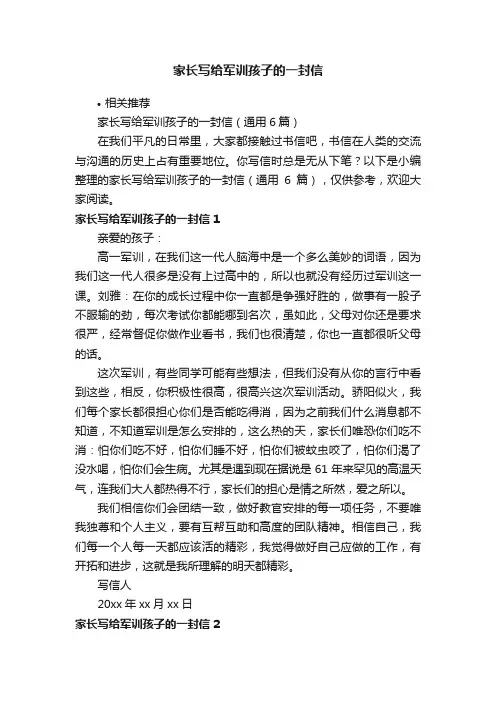 家长写给军训孩子的一封信

• 相关推荐

家长写给军训孩子的一封信（通用 6 篇）

在我们平凡的日常里，大家都接触过书信吧，书信在人类的交流与沟通的历史上占有重要地位。你写信时总是无从下笔？以下是小编整理的家长写给军训孩子的一封信（通用 6 篇），仅供参考，欢迎大家阅读。

家长写给军训孩子的一封信 1

亲爱的孩子：

高一军训，在我们这一代人脑海中是一个多么美妙的词语，因为我们这一代人很多是没有上过高中的，所以也就没有经历过军训这一课。刘雅：在你的成长过程中你一直都是争强好胜的，做事有一股子不服输的劲，每次考试你都能哪到名次，虽如此，父母对你还是要求很严，经常督促你做作业看书，我们也很清楚，你也一直都很听父母的话。

这次军训，有些同学可能有些想法，但我们没有从你的言行中看到这些，相反，你积极性很高，很高兴这次军训活动。骄阳似火，我们每个家长都很担心你们是否能吃得消，因为之前我们什么消息都不知道，不知道军训是怎么安排的，这么热的天，家长们唯恐你们吃不消：怕你们吃不好，怕你们睡不好，怕你们被蚊虫咬了，怕你们渴了没水喝，怕你们会生病。尤其是遇到现在据说是 61 年来罕见的高温天气，连我们大人都热得不行，家长们的担心是情之所然，爱之所以。

我们相信你们会团结一致，做好教官安排的每一项任务，不要唯我独尊和个人主义，要有互帮互助和高度的团队精神。相信自己，我们每一个人每一天都应该活的精彩，我觉得做好自己应做的工作，有开拓和进步，这就是我所理解的明天都精彩。

写信人

20xx 年 xx 月 xx 日

家长写给军训孩子的一封信 2